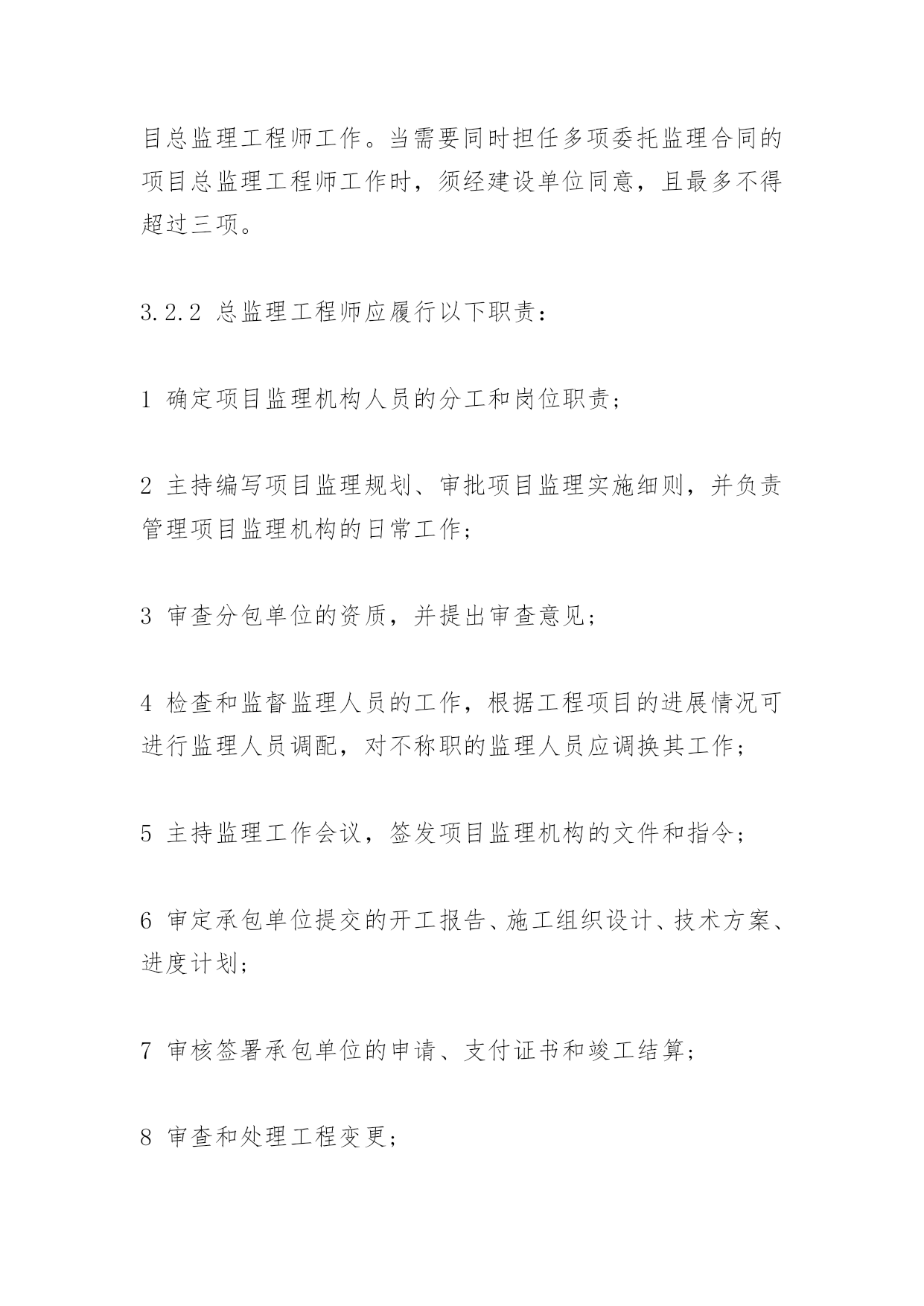 目总监理工程师工作。当需要同时担任多项委托监理合同的项目总监理工程师工作时，须经建设单位同意，且最多不得超过三项。

3.2.2 总监理工程师应履行以下职责：

1 确定项目监理机构人员的分工和岗位职责；

2 主持编写项目监理规划、审批项目监理实施细则，并负责管理项目监理机构的日常工作；

3 审查分包单位的资质，并提出审查意见；

4 检查和监督监理人员的工作，根据工程项目的进展情况可进行监理人员调配，对不称职的监理人员应调换其工作；

5 主持监理工作会议，签发项目监理机构的文件和指令；

6 审定承包单位提交的开工报告、施工组织设计、技术方案、进度计划；

7 审核签署承包单位的申请、支付证书和竣工结算；

8 审查和处理工程变更；